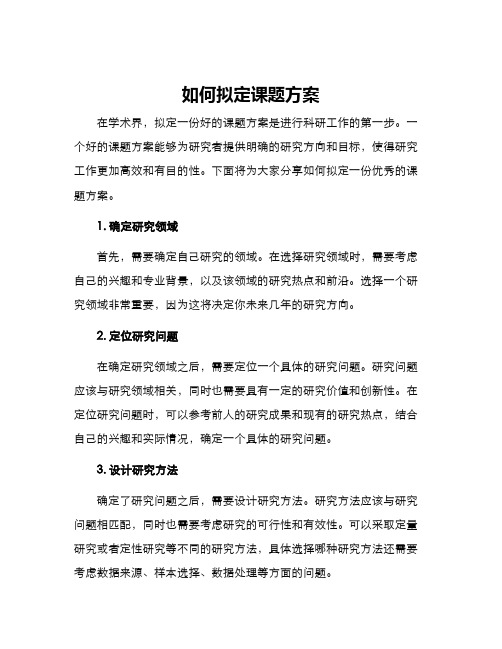 如何拟定课题方案

在学术界，拟定一份好的课题方案是进行科研工作的第一步。一个好的课题方案能够为研究者提供明确的研究方向和目标，使得研究工作更加高效和有目的性。下面将为大家分享如何拟定一份优秀的课题方案。

1. 确定研究领域

首先，需要确定自己研究的领域。在选择研究领域时，需要考虑自己的兴趣和专业背景，以及该领域的研究热点和前沿。选择一个研究领域非常重要，因为这将决定你未来几年的研究方向。

2. 定位研究问题

在确定研究领域之后，需要定位一个具体的研究问题。研究问题应该与研究领域相关，同时也需要具有一定的研究价值和创新性。在定位研究问题时，可以参考前人的研究成果和现有的研究热点，结合自己的兴趣和实际情况，确定一个具体的研究问题。

3. 设计研究方法

确定了研究问题之后，需要设计研究方法。研究方法应该与研究问题相匹配，同时也需要考虑研究的可行性和有效性。可以采取定量研究或者定性研究等不同的研究方法，具体选择哪种研究方法还需要考虑数据来源、样本选择、数据处理等方面的问题。